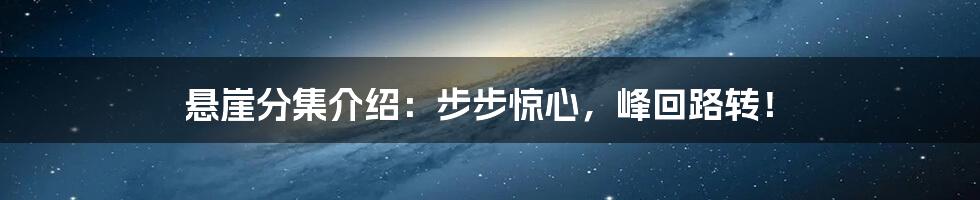 悬崖分集介绍：步步惊心，峰回路转！